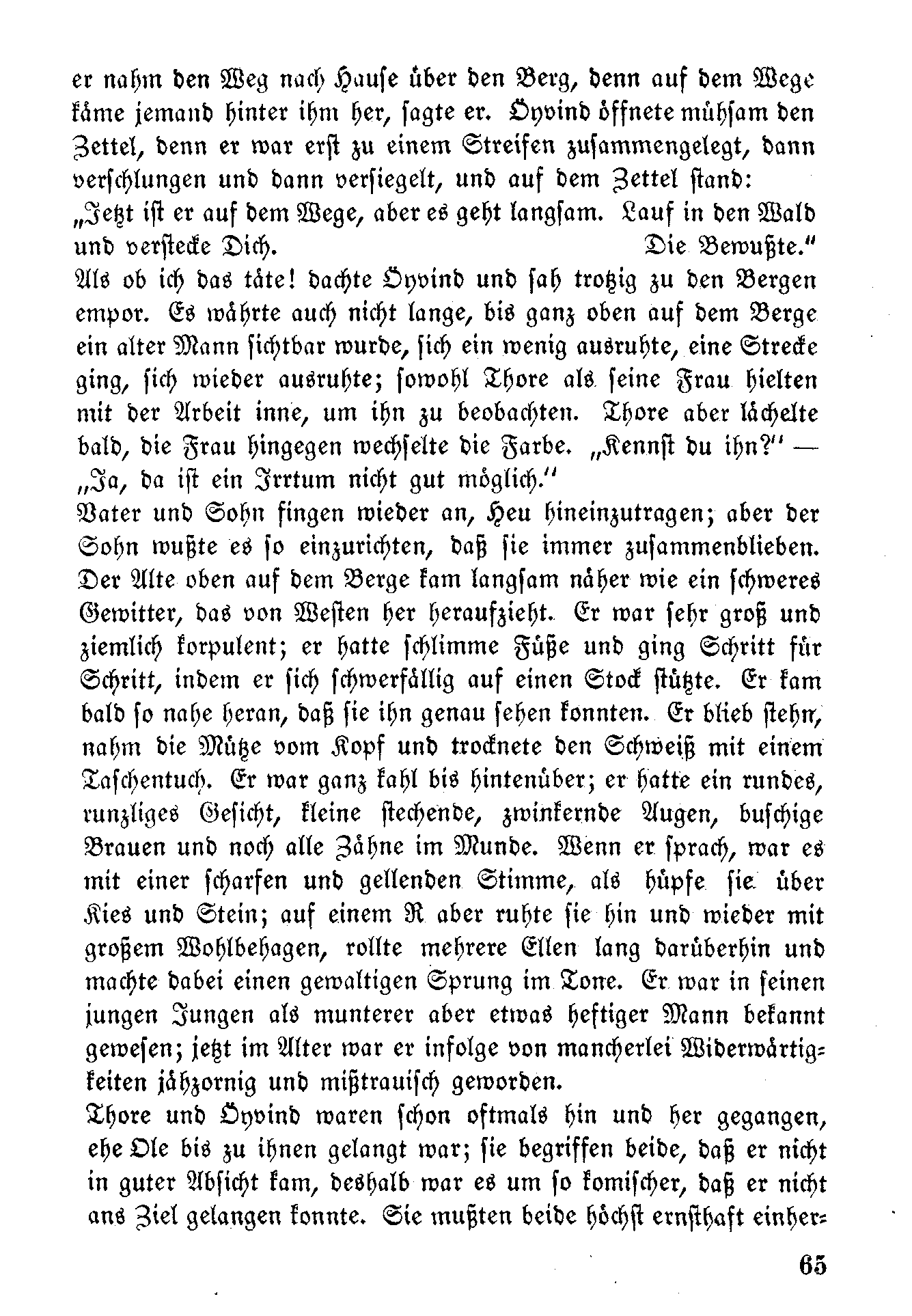 er nahm den Weg nach Hause über den Berg, denn auf dem Wege käme jemand hinter ihm her, sagte er. Öyvind öffnete mühsam den Zettel, denn er war erst zu einem Streifen zusammengelegt, dann verschlungen und dann versiegelt, und auf dem Zettel stand:
„Jetzt ist er auf dem Wege, aber es geht langsam. Lauf in den Wald und verstecke Dich. Die Bewußte."
Als ob ich das täte! dachte Öyvind und sah trotzig zu den Bergen empor. Es währte auch nicht lange, bis ganz oben auf dem Berge ein alter Mann sichtbar wurde, sich ein wenig ausruhte, eine Strecke ging, sich wieder ausruhte; sowohl Thore als seine Frau hielten mit der Arbeit inne, um ihn zu beobachten. Thore aber lächelte bald, die Frau hingegen wechselte die Farbe. „Kennst du ihn?" — „Ja, da ist ein Irrtum nicht gut möglich."
Vater und Sohn fingen wieder an, Heu hineinzutragen; aber der Sohn wußte es so einzurichten, daß sie immer zusammenblieben. Der Alte oben auf dem Berge kam langsam näher wie ein schweres Gewitter, das von Westen her heraufzieht. Er war sehr groß und ziemlich korpulent; er hatte schlimme Füße und ging Schritt für Schritt, indem er sich schwerfällig auf einen Stock stützte. Er kam bald so nahe heran, daß sie ihn genau sehen konnten. Er blieb stehn, nahm die Mütze vom Kopf und trocknete den Schweiß mit einem Taschentuch. Er war ganz kahl bis hintenüber; er hatte ein rundes, runzliges Gesicht, kleine stechende, zwinkernde Augen, buschige Brauen und noch alle Zähne im Munde. Wenn er sprach, war es mit einer scharfen und gellenden Stimme, als hüpfe sie über Kies und Stein; auf einem R aber ruhte sie hin und wieder mit großem Wohlbehagen, rollte mehrere Ellen lang darüberhin und machte dabei einen gewaltigen Sprung im Tone. Er war in seinen jungen Jungen als munterer aber etwas heftiger Mann bekannt gewesen; jetzt im Alter war er infolge von mancherlei Widerwärtigkeiten jähzornig und mißtrauisch geworden.
Thore und Öyvind waren schon oftmals hin und her gegangen, ehe Ole bis zu ihnen gelangt war; sie begriffen beide, daß er nicht in guter Absicht kam, deshalb war es um so komischer, daß er nicht ans Ziel gelangen konnte. Sie mußten beide höchst ernsthaft einher-

65